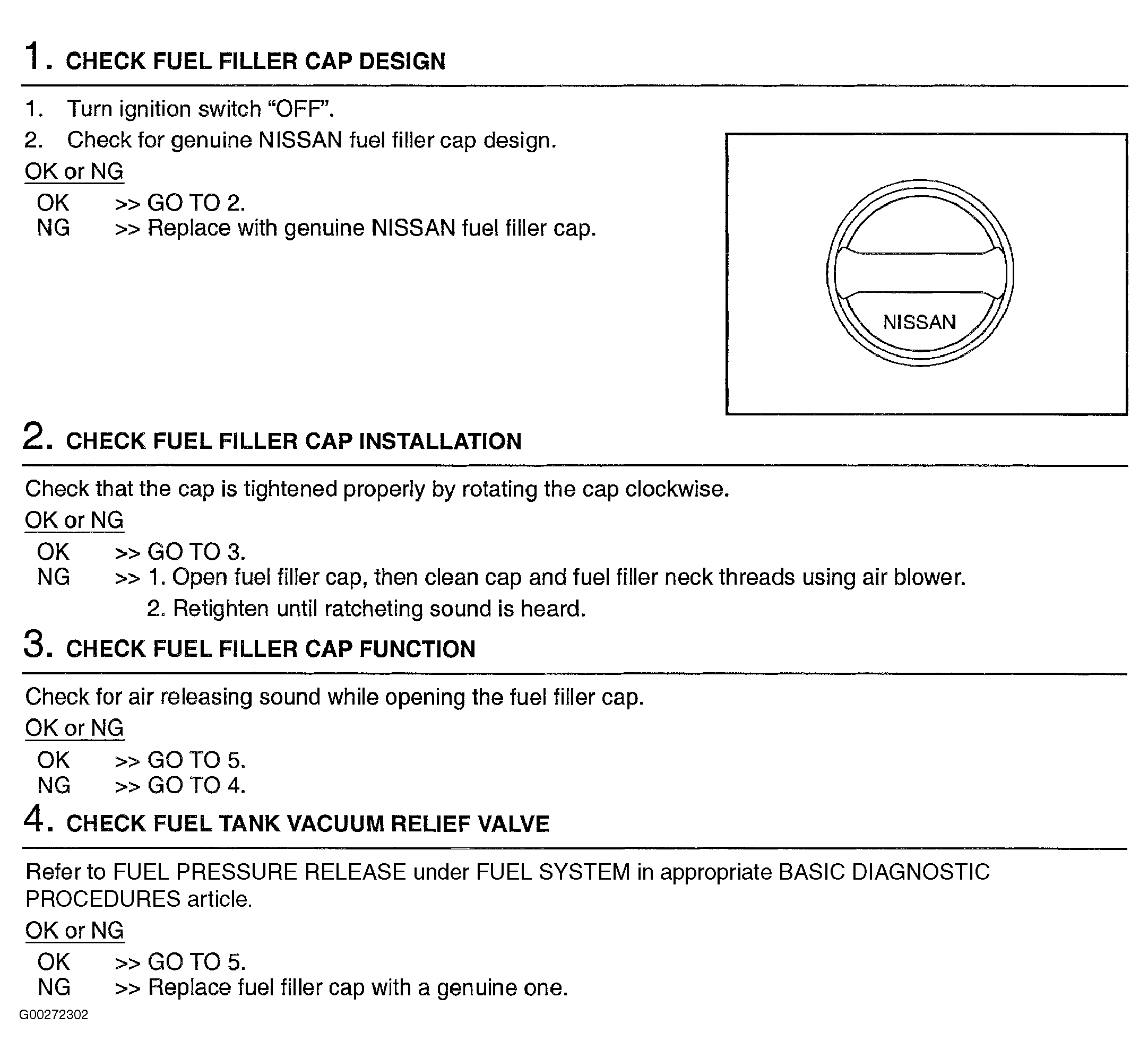 1. CHECK FUEL FILLER CAP DESIGN

1. Turn ignition switch “OFF”.
2. Check for genuine NISSAN fuel filler cap design.

OK or NG

OK >> GO TO 2.
NG >> Replace with genuine NISSAN fuel filler cap.

NISSAN

2. CHECK FUEL FILLER CAP INSTALLATION

Check that the cap is tightened properly by rotating the cap clockwise.

OK or NG

OK >> GO TO 3.
NG >> 1. Open fuel filler cap, then clean cap and fuel filler neck threads using air blower.
2. Retighten until ratcheting sound is heard.

3. CHECK FUEL FILLER CAP FUNCTION

Check for air releasing sound while opening the fuel filler cap.

OK or NG

OK >> GO TO 5.
NG >> GO TO 4.

4. CHECK FUEL TANK VACUUM RELIEF VALVE

Refer to FUEL PRESSURE RELEASE under FUEL SYSTEM in appropriate BASIC DIAGNOSTIC PROCEDURES article.

OK or NG

OK >> GO TO 5.
NG >> Replace fuel filler cap with a genuine one.

G00272302